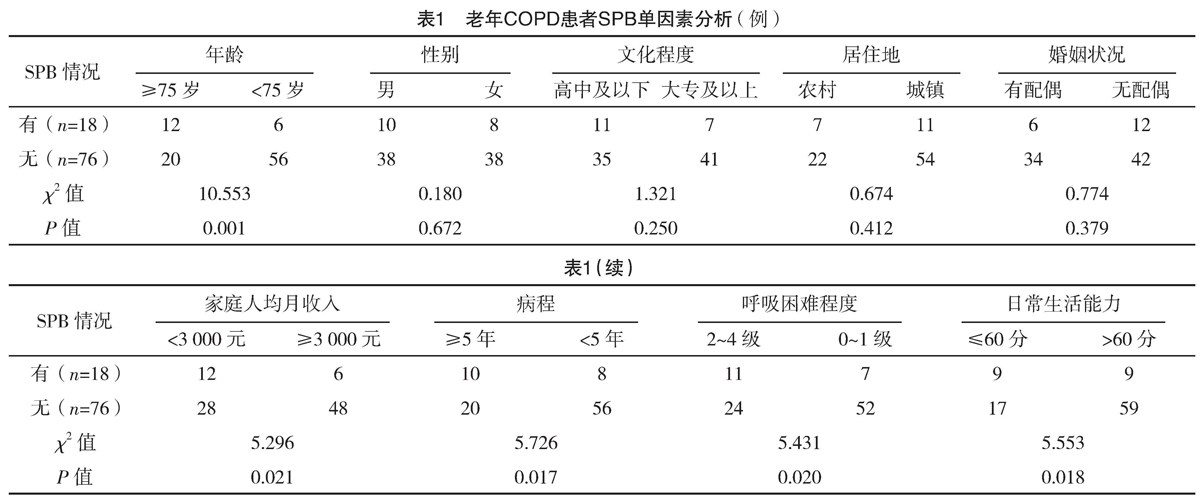 表1　老年COPD患者SPB单因素分析（例）

| SPB 情况 | 年龄 ≥75 岁 | 年龄 <75 岁 | 性别 男 | 性别 女 | 文化程度 高中及以下 | 文化程度 大专及以上 | 居住地 农村 | 居住地 城镇 | 婚姻状况 有配偶 | 婚姻状况 无配偶 |
|---|---|---|---|---|---|---|---|---|---|---|
| 有（$n$=18） | 12 | 6 | 10 | 8 | 11 | 7 | 7 | 11 | 6 | 12 |
| 无（$n$=76） | 20 | 56 | 38 | 38 | 35 | 41 | 22 | 54 | 34 | 42 |
| $\chi^2$ 值 | 10.553 | | 0.180 | | 1.321 | | 0.674 | | 0.774 | |
| $P$ 值 | 0.001 | | 0.672 | | 0.250 | | 0.412 | | 0.379 | |

表1（续）

| SPB 情况 | 家庭人均月收入 <3 000 元 | 家庭人均月收入 ≥3 000 元 | 病程 ≥5 年 | 病程 <5 年 | 呼吸困难程度 2~4 级 | 呼吸困难程度 0~1 级 | 日常生活能力 ≤60 分 | 日常生活能力 >60 分 |
|---|---|---|---|---|---|---|---|---|
| 有（$n$=18） | 12 | 6 | 10 | 8 | 11 | 7 | 9 | 9 |
| 无（$n$=76） | 28 | 48 | 20 | 56 | 24 | 52 | 17 | 59 |
| $\chi^2$ 值 | 5.296 | | 5.726 | | 5.431 | | 5.553 | |
| $P$ 值 | 0.021 | | 0.017 | | 0.020 | | 0.018 | |